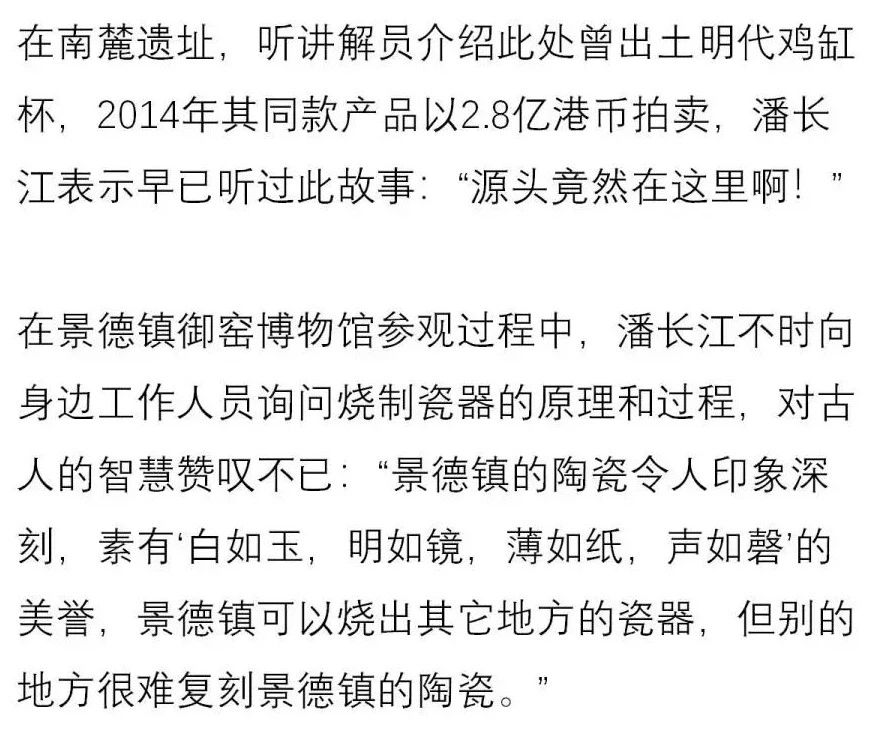 在南麓遗址，听讲解员介绍此处曾出土明代鸡缸杯，2014年其同款产品以2.8亿港币拍卖，潘长江表示早已听过此故事：“源头竟然在这里啊！”

在景德镇御窑博物馆参观过程中，潘长江不时向身边工作人员询问烧制瓷器的原理和过程，对古人的智慧赞叹不已：“景德镇的陶瓷令人印象深刻，素有‘白如玉，明如镜，薄如纸，声如磬’的美誉，景德镇可以烧出其它地方的瓷器，但别的地方很难复刻景德镇的陶瓷。”